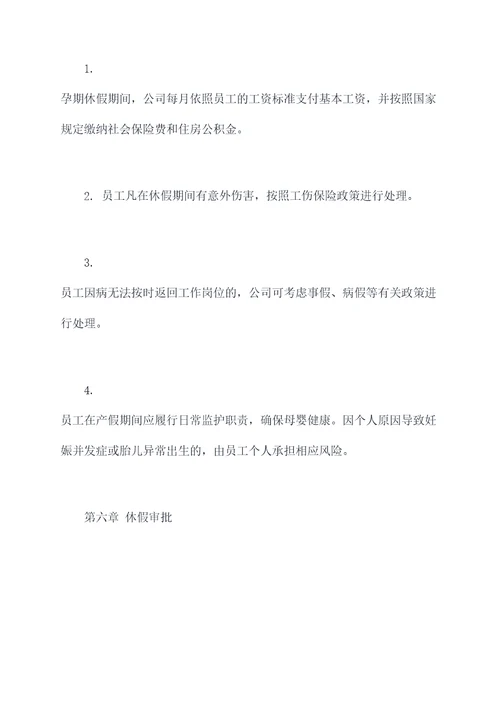 1.

孕期休假期间，公司每月依照员工的工资标准支付基本工资，并按照国家规定缴纳社会保险费和住房公积金。

2. 员工凡在休假期间有意外伤害，按照工伤保险政策进行处理。

3.

员工因病无法按时返回工作岗位的，公司可考虑事假、病假等有关政策进行处理。

4.

员工在产假期间应履行日常监护职责，确保母婴健康。因个人原因导致妊娠并发症或胎儿异常出生的，由员工个人承担相应风险。

第六章 休假审批